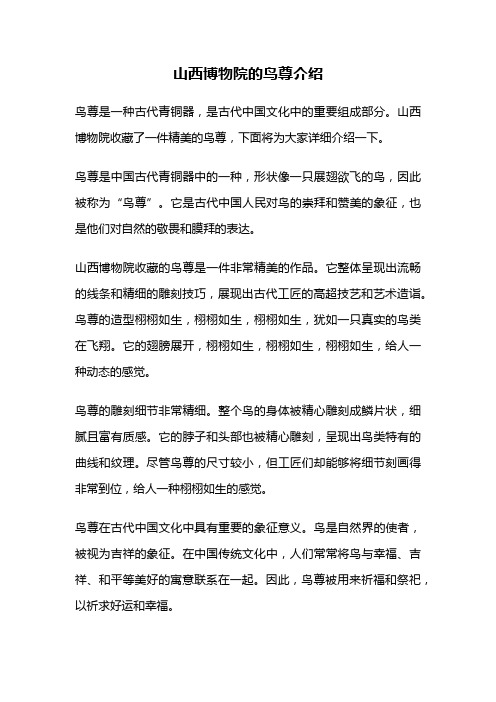 山西博物院的鸟尊介绍

鸟尊是一种古代青铜器，是古代中国文化中的重要组成部分。山西博物院收藏了一件精美的鸟尊，下面将为大家详细介绍一下。

鸟尊是中国古代青铜器中的一种，形状像一只展翅欲飞的鸟，因此被称为“鸟尊”。它是古代中国人民对鸟的崇拜和赞美的象征，也是他们对自然的敬畏和膜拜的表达。

山西博物院收藏的鸟尊是一件非常精美的作品。它整体呈现出流畅的线条和精细的雕刻技巧，展现出古代工匠的高超技艺和艺术造诣。鸟尊的造型栩栩如生，栩栩如生，栩栩如生，犹如一只真实的鸟类在飞翔。它的翅膀展开，栩栩如生，栩栩如生，栩栩如生，给人一种动态的感觉。

鸟尊的雕刻细节非常精细。整个鸟的身体被精心雕刻成鳞片状，细腻且富有质感。它的脖子和头部也被精心雕刻，呈现出鸟类特有的曲线和纹理。尽管鸟尊的尺寸较小，但工匠们却能够将细节刻画得非常到位，给人一种栩栩如生的感觉。

鸟尊在古代中国文化中具有重要的象征意义。鸟是自然界的使者，被视为吉祥的象征。在中国传统文化中，人们常常将鸟与幸福、吉祥、和平等美好的寓意联系在一起。因此，鸟尊被用来祈福和祭祀，以祈求好运和幸福。